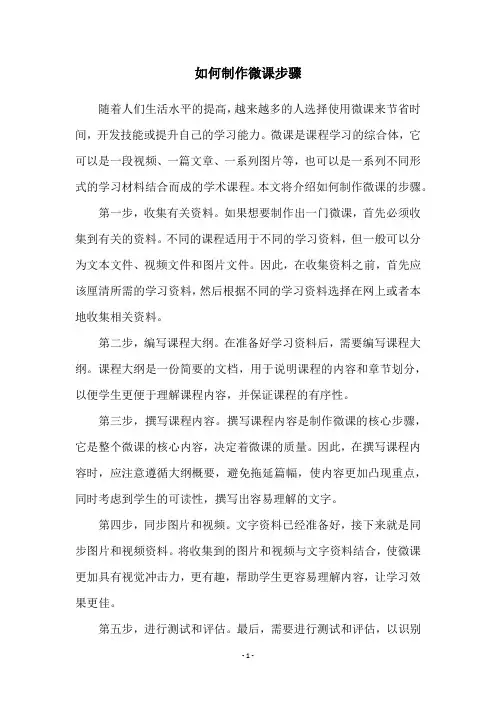 如何制作微课步骤

随着人们生活水平的提高，越来越多的人选择使用微课来节省时间，开发技能或提升自己的学习能力。微课是课程学习的综合体，它可以是一段视频、一篇文章、一系列图片等，也可以是一系列不同形式的学习材料结合而成的学术课程。本文将介绍如何制作微课的步骤。

第一步，收集有关资料。如果想要制作出一门微课，首先必须收集到有关的资料。不同的课程适用于不同的学习资料，但一般可以分为文本文件、视频文件和图片文件。因此，在收集资料之前，首先应该厘清所需的学习资料，然后根据不同的学习资料选择在网上或者本地收集相关资料。

第二步，编写课程大纲。在准备好学习资料后，需要编写课程大纲。课程大纲是一份简要的文档，用于说明课程的内容和章节划分，以便学生更便于理解课程内容，并保证课程的有序性。

第三步，撰写课程内容。撰写课程内容是制作微课的核心步骤，它是整个微课的核心内容，决定着微课的质量。因此，在撰写课程内容时，应注意遵循大纲概要，避免拖延篇幅，使内容更加凸现重点，同时考虑到学生的可读性，撰写出容易理解的文字。

第四步，同步图片和视频。文字资料已经准备好，接下来就是同步图片和视频资料。将收集到的图片和视频与文字资料结合，使微课更加具有视觉冲击力，更有趣，帮助学生更容易理解内容，让学习效果更佳。

第五步，进行测试和评估。最后，需要进行测试和评估，以识别

- 1 -